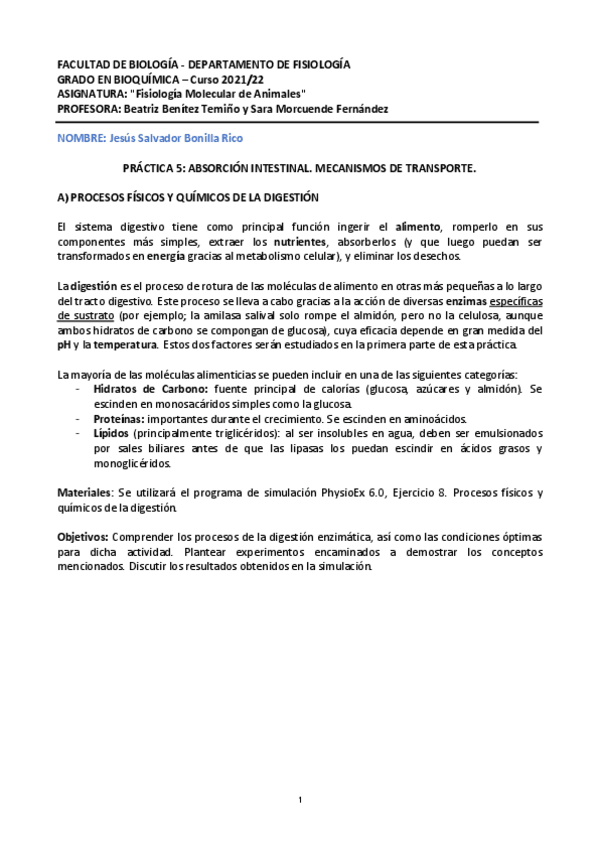 FACULTAD DE BIOLOGÍA - DEPARTAMENTO DE FISIOLOGÍA
GRADO EN BIOQUÍMICA – Curso 2021/22
ASIGNATURA: "Fisiología Molecular de Animales"
PROFESORA: Beatriz Benítez Temiño y Sara Morcuende Fernández

NOMBRE: Jesús Salvador Bonilla Rico

PRÁCTICA 5: ABSORCIÓN INTESTINAL. MECANISMOS DE TRANSPORTE.

A) PROCESOS FÍSICOS Y QUÍMICOS DE LA DIGESTIÓN

El sistema digestivo tiene como principal función ingerir el alimento, romperlo en sus componentes más simples, extraer los nutrientes, absorberlos (y que luego puedan ser transformados en energía gracias al metabolismo celular), y eliminar los desechos.

La digestión es el proceso de rotura de las moléculas de alimento en otras más pequeñas a lo largo del tracto digestivo. Este proceso se lleva a cabo gracias a la acción de diversas enzimas específicas de sustrato (por ejemplo; la amilasa salival solo rompe el almidón, pero no la celulosa, aunque ambos hidratos de carbono se compongan de glucosa), cuya eficacia depende en gran medida del pH y la temperatura. Estos dos factores serán estudiados en la primera parte de esta práctica.

La mayoría de las moléculas alimenticias se pueden incluir en una de las siguientes categorías:
- Hidratos de Carbono: fuente principal de calorías (glucosa, azúcares y almidón). Se escinden en monosacáridos simples como la glucosa.
- Proteínas: importantes durante el crecimiento. Se escinden en aminoácidos.
- Lípidos (principalmente triglicéridos): al ser insolubles en agua, deben ser emulsionados por sales biliares antes de que las lipasas los puedan escindir en ácidos grasos y monoglicéridos.

Materiales: Se utilizará el programa de simulación PhysioEx 6.0, Ejercicio 8. Procesos físicos y químicos de la digestión.

Objetivos: Comprender los procesos de la digestión enzimática, así como las condiciones óptimas para dicha actividad. Plantear experimentos encaminados a demostrar los conceptos mencionados. Discutir los resultados obtenidos en la simulación.

1